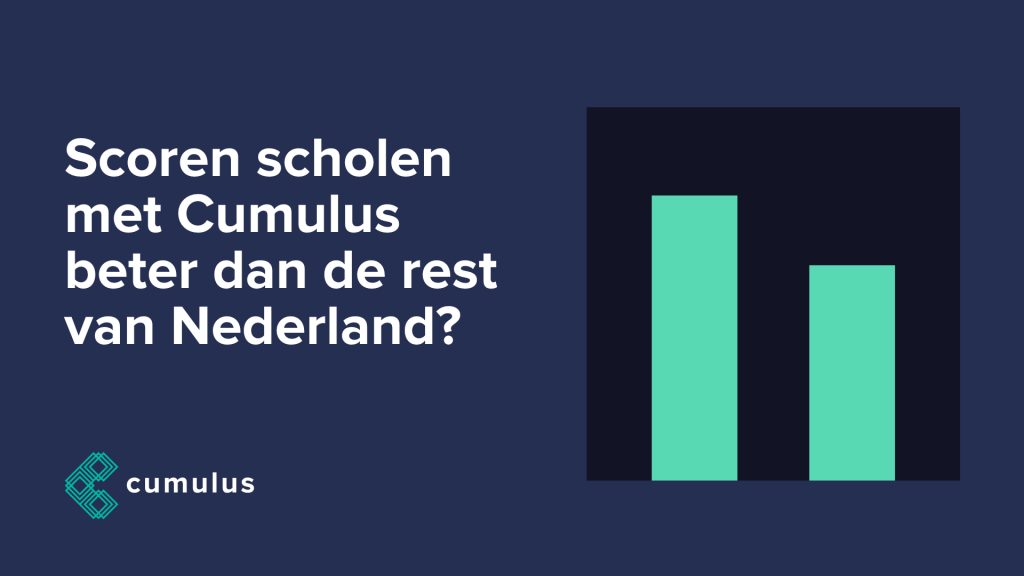 Scoren scholen met Cumulus beter dan de rest van Nederland?

cumulus